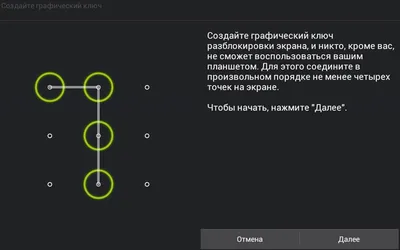 Создайте графический ключ

Создайте графический ключ разблокировки экрана, и никто, кроме вас, не сможет воспользоваться вашим планшетом. Для этого соедините в произвольном порядке не менее четырех точек на экране.

Чтобы начать, нажмите "Далее".

Отмена

Далее